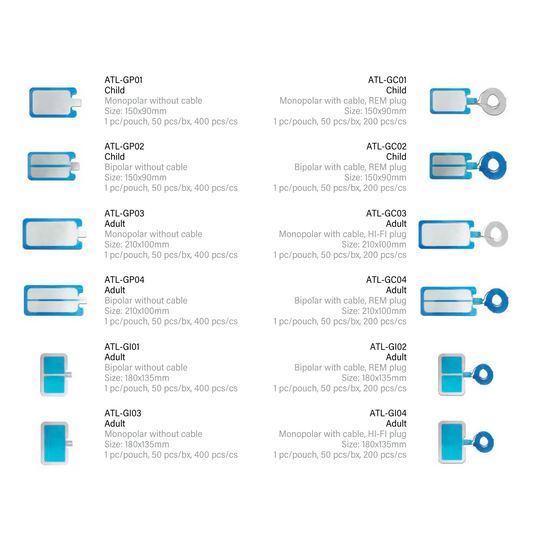 ATL-GP01
Child
Monopolar without cable
Size: 150x90mm
1 pc/pouch, 50 pcs/bx, 400 pcs/cs

ATL-GP02
Child
Bipolar without cable
Size: 150x90mm
1 pc/pouch, 50 pcs/bx, 400 pcs/cs

ATL-GP03
Adult
Monopolar without cable
Size: 210x100mm
1 pc/pouch, 50 pcs/bx, 400 pcs/cs

ATL-GP04
Adult
Bipolar without cable
Size: 210x100mm
1 pc/pouch, 50 pcs/bx, 400 pcs/cs

ATL-GI01
Adult
Bipolar without cable
Size: 180x135mm
1 pc/pouch, 50 pcs/bx, 400 pcs/cs

ATL-GI03
Adult
Monopolar without cable
Size: 180x135mm
1 pc/pouch, 50 pcs/bx, 400 pcs/cs

ATL-GC01
Child
Monopolar with cable, REM plug
Size: 150x90mm
1 pc/pouch, 50 pcs/bx, 200 pcs/cs

ATL-GC02
Child
Bipolar with cable, REM plug
Size: 150x90mm
1 pc/pouch, 50 pcs/bx, 200 pcs/cs

ATL-GC03
Adult
Monopolar with cable, HI-FI plug
Size: 210x100mm
1 pc/pouch, 50 pcs/bx, 200 pcs/cs

ATL-GC04
Adult
Bipolar with cable, REM plug
Size: 210x100mm
1 pc/pouch, 50 pcs/bx, 200 pcs/cs

ATL-GI02
Adult
Bipolar with cable, REM plug
Size: 180x135mm
1 pc/pouch, 50 pcs/bx, 200 pcs/cs

ATL-GI04
Adult
Monopolar with cable, HI-FI plug
Size: 180x135mm
1 pc/pouch, 50 pcs/bx, 200 pcs/cs